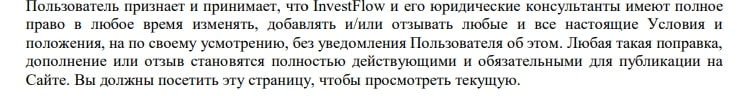 Пользователь признает и принимает, что InvestFlow и его юридические консультанты имеют полное право в любое время изменять, добавлять и/или отзывать любые и все настоящие Условия и положения, на по своему усмотрению, без уведомления Пользователя об этом. Любая такая поправка, дополнение или отзыв становятся полностью действующими и обязательными для публикации на Сайте. Вы должны посетить эту страницу, чтобы просмотреть текущую.